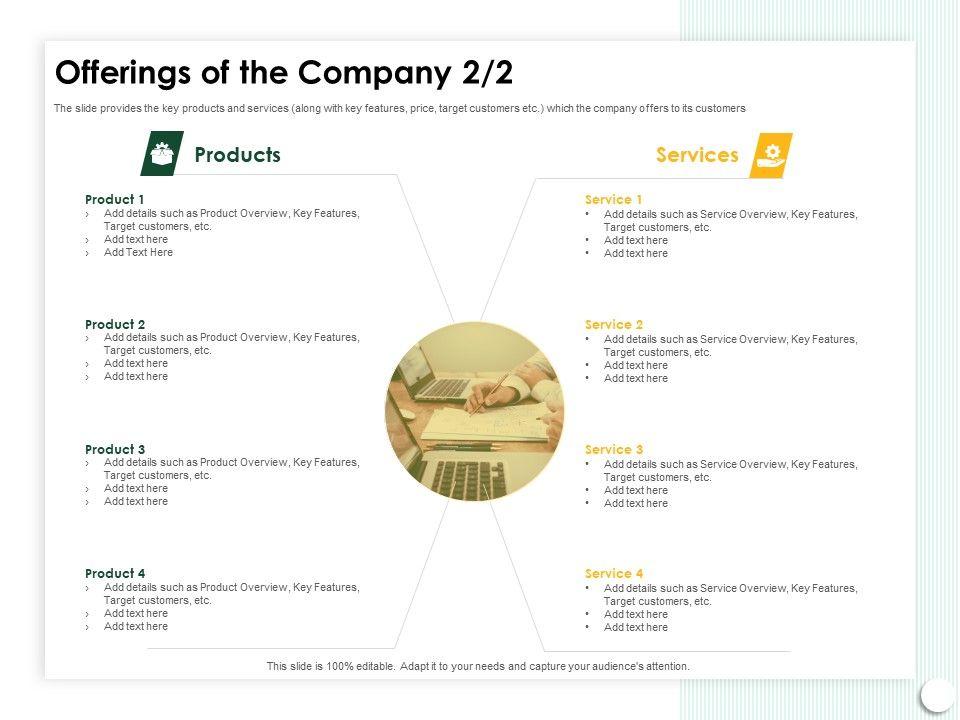 Offerings of the Company 2/2

The slide provides the key products and services (along with key features, price, target customers etc.) which the company offers to its customers

Products

Product 1
› Add details such as Product Overview, Key Features, Target customers, etc.
› Add text here
› Add Text Here

Product 2
› Add details such as Product Overview, Key Features, Target customers, etc.
› Add text here
› Add text here

Product 3
› Add details such as Product Overview, Key Features, Target customers, etc.
› Add text here
› Add text here

Product 4
› Add details such as Product Overview, Key Features, Target customers, etc.
› Add text here
› Add text here

Services

Service 1
• Add details such as Service Overview, Key Features, Target customers, etc.
• Add text here
• Add text here

Service 2
• Add details such as Service Overview, Key Features, Target customers, etc.
• Add text here
• Add text here

Service 3
• Add details such as Service Overview, Key Features, Target customers, etc.
• Add text here
• Add text here

Service 4
• Add details such as Service Overview, Key Features, Target customers, etc.
• Add text here
• Add text here

This slide is 100% editable. Adapt it to your needs and capture your audience's attention.